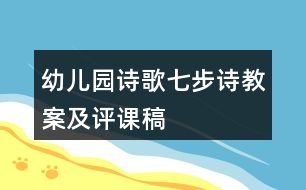 幼儿园诗歌七步诗教案及评课稿